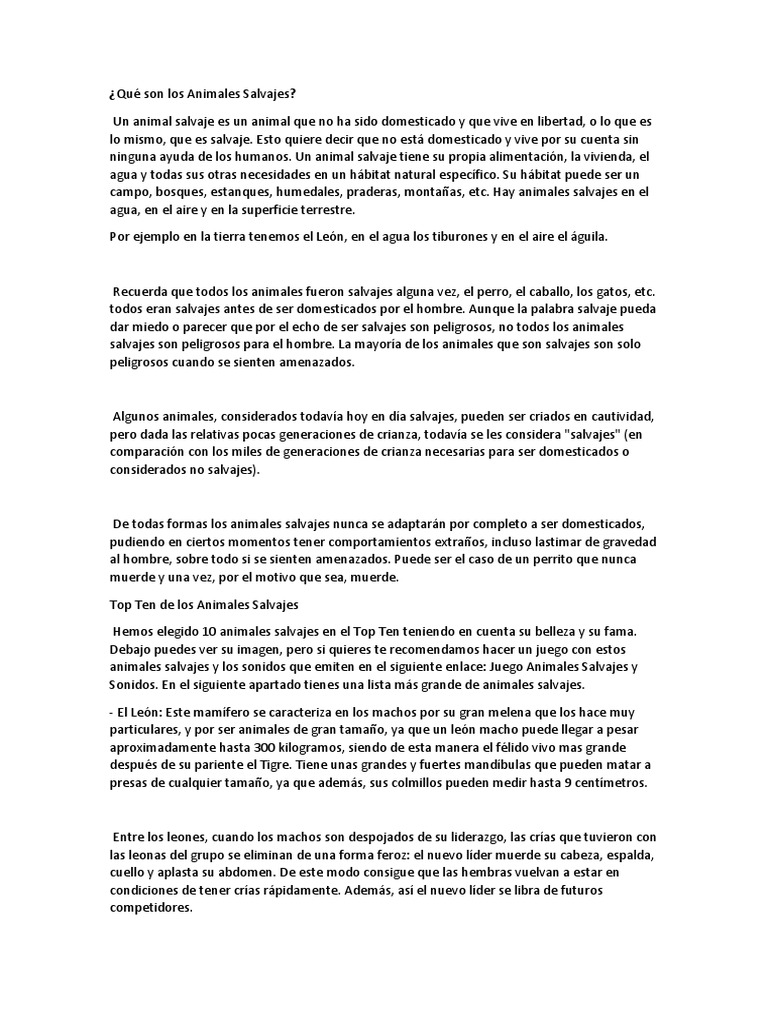 ¿Qué son los Animales Salvajes?

Un animal salvaje es un animal que no ha sido domesticado y que vive en libertad, o lo que es lo mismo, que es salvaje. Esto quiere decir que no está domesticado y vive por su cuenta sin ninguna ayuda de los humanos. Un animal salvaje tiene su propia alimentación, la vivienda, el agua y todas sus otras necesidades en un hábitat natural específico. Su hábitat puede ser un campo, bosques, estanques, humedales, praderas, montañas, etc. Hay animales salvajes en el agua, en el aire y en la superficie terrestre.

Por ejemplo en la tierra tenemos el León, en el agua los tiburones y en el aire el águila.

Recuerda que todos los animales fueron salvajes alguna vez, el perro, el caballo, los gatos, etc. todos eran salvajes antes de ser domesticados por el hombre. Aunque la palabra salvaje pueda dar miedo o parecer que por el echo de ser salvajes son peligrosos, no todos los animales salvajes son peligrosos para el hombre. La mayoría de los animales que son salvajes son solo peligrosos cuando se sienten amenazados.

Algunos animales, considerados todavía hoy en dia salvajes, pueden ser criados en cautividad, pero dada las relativas pocas generaciones de crianza, todavía se les considera "salvajes" (en comparación con los miles de generaciones de crianza necesarias para ser domesticados o considerados no salvajes).

De todas formas los animales salvajes nunca se adaptarán por completo a ser domesticados, pudiendo en ciertos momentos tener comportamientos extraños, incluso lastimar de gravedad al hombre, sobre todo si se sienten amenazados. Puede ser el caso de un perrito que nunca muerde y una vez, por el motivo que sea, muerde.

Top Ten de los Animales Salvajes

Hemos elegido 10 animales salvajes en el Top Ten teniendo en cuenta su belleza y su fama. Debajo puedes ver su imagen, pero si quieres te recomendamos hacer un juego con estos animales salvajes y los sonidos que emiten en el siguiente enlace: Juego Animales Salvajes y Sonidos. En el siguiente apartado tienes una lista más grande de animales salvajes.

- El León: Este mamífero se caracteriza en los machos por su gran melena que los hace muy particulares, y por ser animales de gran tamaño, ya que un león macho puede llegar a pesar aproximadamente hasta 300 kilogramos, siendo de esta manera el félido vivo mas grande después de su pariente el Tigre. Tiene unas grandes y fuertes mandíbulas que pueden matar a presas de cualquier tamaño, ya que además, sus colmillos pueden medir hasta 9 centímetros.

Entre los leones, cuando los machos son despojados de su liderazgo, las crías que tuvieron con las leonas del grupo se eliminan de una forma feroz: el nuevo líder muerde su cabeza, espalda, cuello y aplasta su abdomen. De este modo consigue que las hembras vuelvan a estar en condiciones de tener crías rápidamente. Además, así el nuevo líder se libra de futuros competidores.